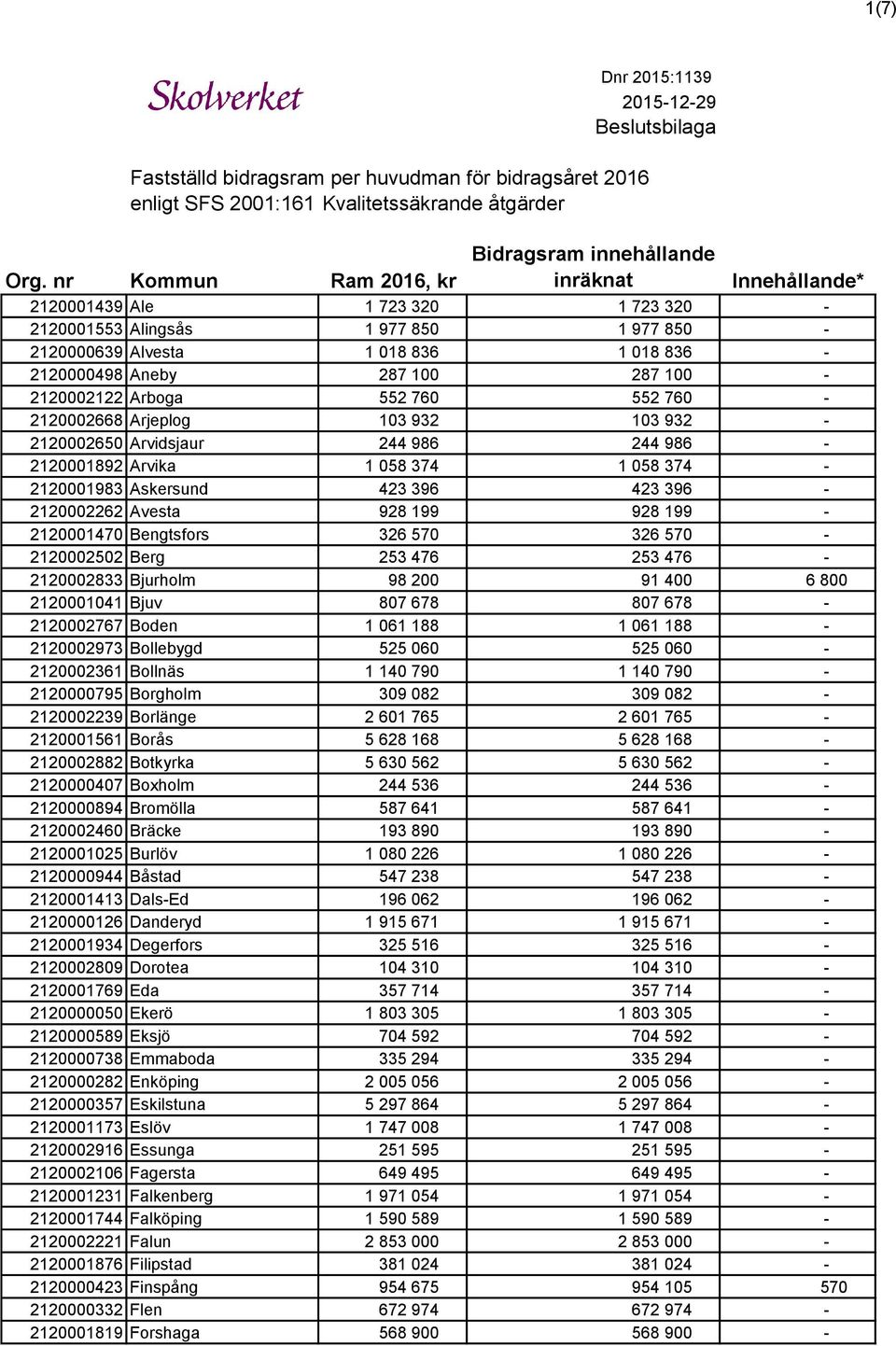 1(7)

Skolverket

Dnr 2015:1139
2015-12-29
Beslutsbilaga

Fastställd bidragsram per huvudman för bidragsåret 2016
enligt SFS 2001:161 Kvalitetssäkrande åtgärder

| Org. nr | Kommun | Ram 2016, kr | Bidragsram innehållande inräknat | Innehållande* |
|---|---|---|---|---|
| 2120001439 | Ale | 1 723 320 | 1 723 320 | - |
| 2120001553 | Alingsås | 1 977 850 | 1 977 850 | - |
| 2120000639 | Alvesta | 1 018 836 | 1 018 836 | - |
| 2120000498 | Aneby | 287 100 | 287 100 | - |
| 2120002122 | Arboga | 552 760 | 552 760 | - |
| 2120002668 | Arjeplog | 103 932 | 103 932 | - |
| 2120002650 | Arvidsjaur | 244 986 | 244 986 | - |
| 2120001892 | Arvika | 1 058 374 | 1 058 374 | - |
| 2120001983 | Askersund | 423 396 | 423 396 | - |
| 2120002262 | Avesta | 928 199 | 928 199 | - |
| 2120001470 | Bengtsfors | 326 570 | 326 570 | - |
| 2120002502 | Berg | 253 476 | 253 476 | - |
| 2120002833 | Bjurholm | 98 200 | 91 400 | 6 800 |
| 2120001041 | Bjuv | 807 678 | 807 678 | - |
| 2120002767 | Boden | 1 061 188 | 1 061 188 | - |
| 2120002973 | Bollebygd | 525 060 | 525 060 | - |
| 2120002361 | Bollnäs | 1 140 790 | 1 140 790 | - |
| 2120000795 | Borgholm | 309 082 | 309 082 | - |
| 2120002239 | Borlänge | 2 601 765 | 2 601 765 | - |
| 2120001561 | Borås | 5 628 168 | 5 628 168 | - |
| 2120002882 | Botkyrka | 5 630 562 | 5 630 562 | - |
| 2120000407 | Boxholm | 244 536 | 244 536 | - |
| 2120000894 | Bromölla | 587 641 | 587 641 | - |
| 2120002460 | Bräcke | 193 890 | 193 890 | - |
| 2120001025 | Burlöv | 1 080 226 | 1 080 226 | - |
| 2120000944 | Båstad | 547 238 | 547 238 | - |
| 2120001413 | Dals-Ed | 196 062 | 196 062 | - |
| 2120000126 | Danderyd | 1 915 671 | 1 915 671 | - |
| 2120001934 | Degerfors | 325 516 | 325 516 | - |
| 2120002809 | Dorotea | 104 310 | 104 310 | - |
| 2120001769 | Eda | 357 714 | 357 714 | - |
| 2120000050 | Ekerö | 1 803 305 | 1 803 305 | - |
| 2120000589 | Eksjö | 704 592 | 704 592 | - |
| 2120000738 | Emmaboda | 335 294 | 335 294 | - |
| 2120000282 | Enköping | 2 005 056 | 2 005 056 | - |
| 2120000357 | Eskilstuna | 5 297 864 | 5 297 864 | - |
| 2120001173 | Eslöv | 1 747 008 | 1 747 008 | - |
| 2120002916 | Essunga | 251 595 | 251 595 | - |
| 2120002106 | Fagersta | 649 495 | 649 495 | - |
| 2120001231 | Falkenberg | 1 971 054 | 1 971 054 | - |
| 2120001744 | Falköping | 1 590 589 | 1 590 589 | - |
| 2120002221 | Falun | 2 853 000 | 2 853 000 | - |
| 2120001876 | Filipstad | 381 024 | 381 024 | - |
| 2120000423 | Finspång | 954 675 | 954 105 | 570 |
| 2120000332 | Flen | 672 974 | 672 974 | - |
| 2120001819 | Forshaga | 568 900 | 568 900 | - |